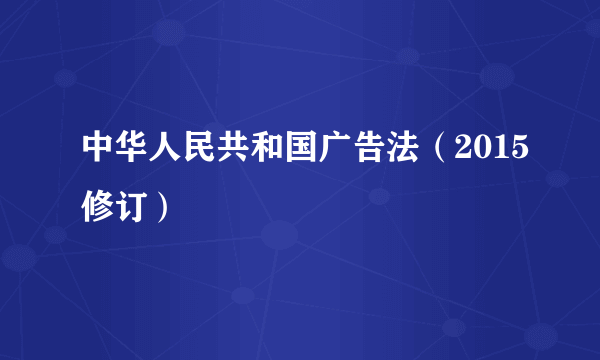 中华人民共和国广告法（2015修订）